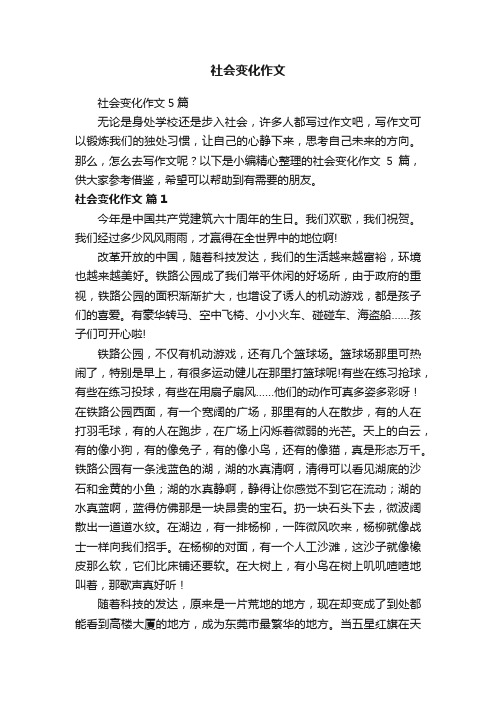 社会变化作文

社会变化作文 5 篇

无论是身处学校还是步入社会，许多人都写过作文吧，写作文可以锻炼我们的独处习惯，让自己的心静下来，思考自己未来的方向。那么，怎么去写作文呢？以下是小编精心整理的社会变化作文 5 篇，供大家参考借鉴，希望可以帮助到有需要的朋友。

社会变化作文 篇 1

今年是中国共产党建筑六十周年的生日。我们欢歌，我们祝贺。我们经过多少风风雨雨，才赢得在全世界中的地位啊!

改革开放的中国，随着科技发达，我们的生活越来越富裕，环境也越来越美好。铁路公园成了我们常平休闲的好场所，由于政府的重视，铁路公园的面积渐渐扩大，也增设了诱人的机动游戏，都是孩子们的喜爱。有豪华转马、空中飞椅、小小火车、碰碰车、海盗船……孩子们可开心啦!

铁路公园，不仅有机动游戏，还有几个篮球场。篮球场那里可热闹了，特别是早上，有很多运动健儿在那里打篮球呢!有些在练习抢球，有些在练习投球，有些在用扇子扇风……他们的动作可真多姿多彩呀！在铁路公园西面，有一个宽阔的广场，那里有的人在散步，有的人在打羽毛球，有的人在跑步，在广场上闪烁着微弱的光芒。天上的白云，有的像小狗，有的像兔子，有的像小鸟，还有的像猫，真是形态万千。铁路公园有一条浅蓝色的湖，湖的水真清啊，清得可以看见湖底的沙石和金黄的小鱼；湖的水真静啊，静得让你感觉不到它在流动；湖的水真蓝啊，蓝得仿佛那是一块昂贵的宝石。扔一块石头下去，微波阔散出一道道水纹。在湖边，有一排杨柳，一阵微风吹来，杨柳就像战士一样向我们招手。在杨柳的对面，有一个人工沙滩，这沙子就像橡皮那么软，它们比床铺还要软。在大树上，有小鸟在树上叽叽喳喳地叫着，那歌声真好听！

随着科技的发达，原来是一片荒地的地方，现在却变成了到处都能看到高楼大厦的地方，成为东莞市最繁华的地方。当五星红旗在天